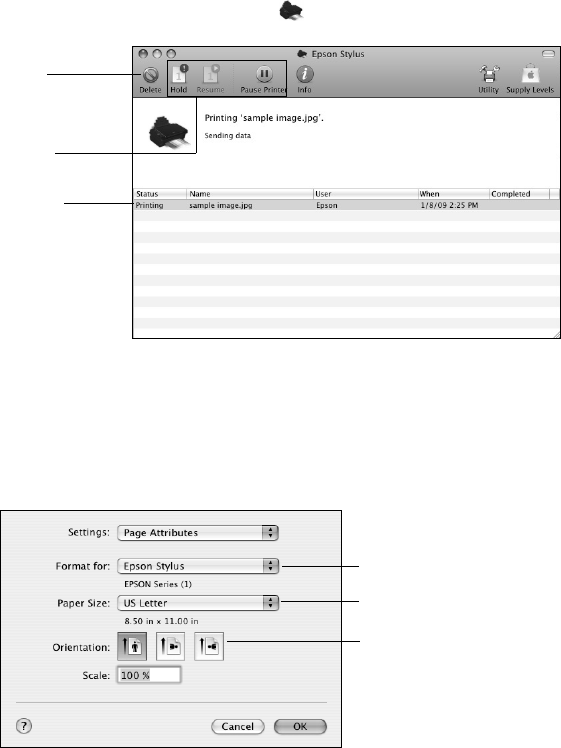 Epson Stylus

Delete Hold Resume Pause Printer Info Utility Supply Levels

Printing 'sample image.jpg'.

Sending data

| Status | Name | User | When | Completed |
|---|---|---|---|---|
| Printing | sample image.jpg | Epson | 1/8/09 2:25 PM | |

Settings: Page Attributes

Format for: Epson Stylus

EPSON Series (1)

Paper Size: US Letter

8.50 in x 11.00 in

Orientation:

Scale: 100 %

?

Cancel OK